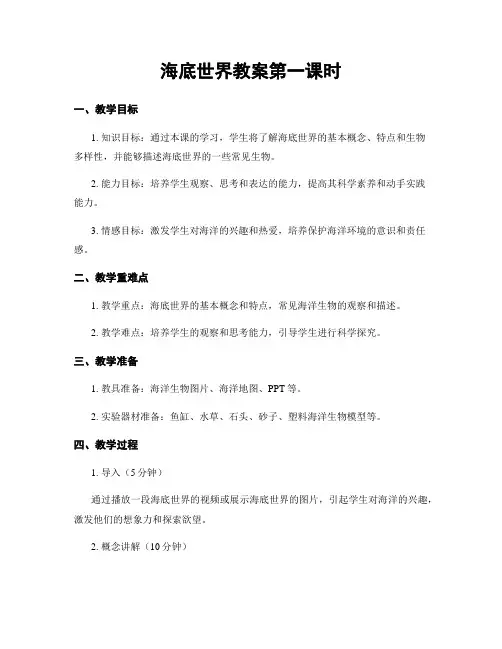 海底世界教案第一课时

一、教学目标

1. 知识目标：通过本课的学习，学生将了解海底世界的基本概念、特点和生物多样性，并能够描述海底世界的一些常见生物。

2. 能力目标：培养学生观察、思考和表达的能力，提高其科学素养和动手实践能力。

3. 情感目标：激发学生对海洋的兴趣和热爱，培养保护海洋环境的意识和责任感。

二、教学重难点

1. 教学重点：海底世界的基本概念和特点，常见海洋生物的观察和描述。

2. 教学难点：培养学生的观察和思考能力，引导学生进行科学探究。

三、教学准备

1. 教具准备：海洋生物图片、海洋地图、PPT 等。

2. 实验器材准备：鱼缸、水草、石头、砂子、塑料海洋生物模型等。

四、教学过程

1. 导入（5 分钟）

通过播放一段海底世界的视频或展示海底世界的图片，引起学生对海洋的兴趣，激发他们的想象力和探索欲望。

2. 概念讲解（10 分钟）